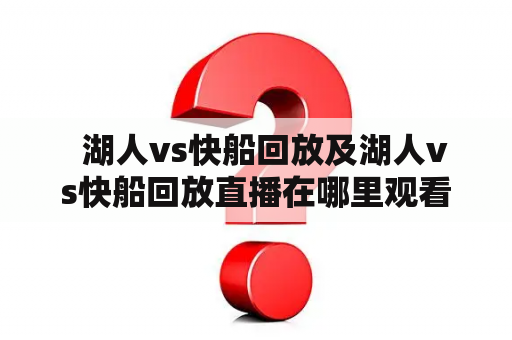 湖人vs快船回放及湖人vs快船回放直播在哪里观看